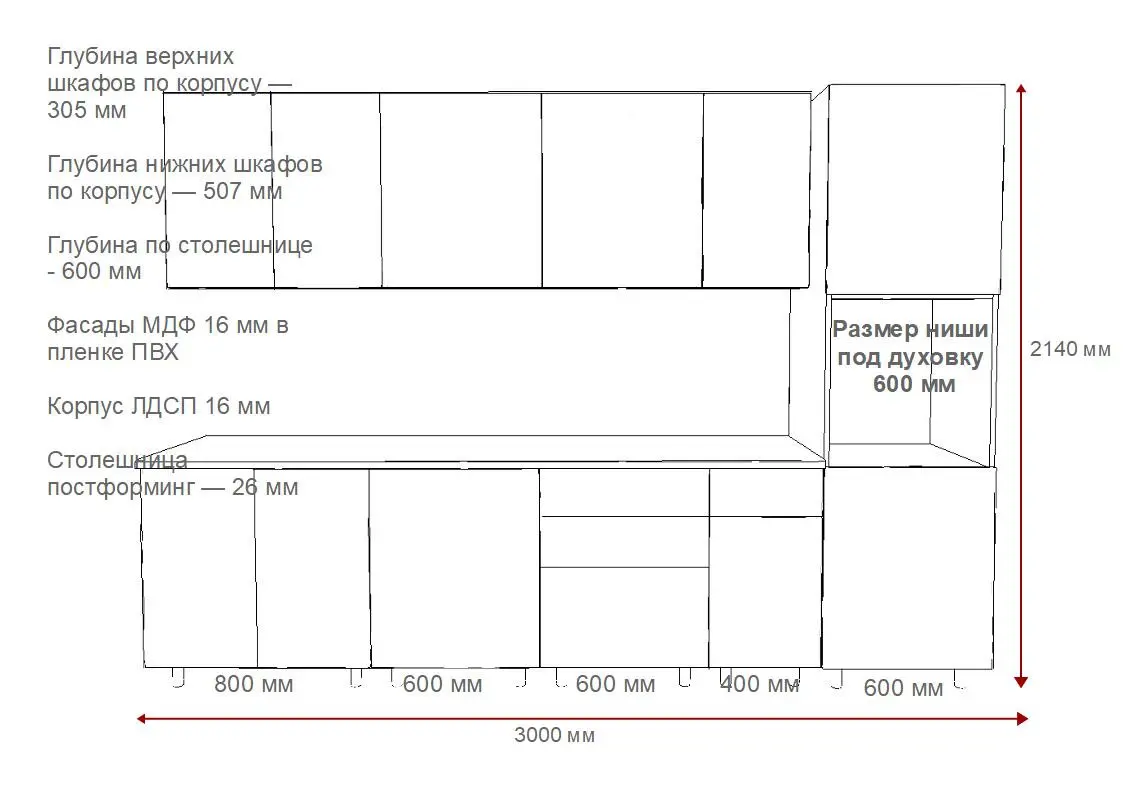 Глубина верхних шкафов по корпусу — 305 мм

Глубина нижних шкафов по корпусу — 507 мм

Глубина по столешнице - 600 мм

Фасады МДФ 16 мм в пленке ПВХ

Корпус ЛДСП 16 мм

Столешница постформинг — 26 мм

Размер ниши под духовку 600 мм

2140 мм

800 мм
600 мм
600 мм
400 мм
600 мм

3000 мм